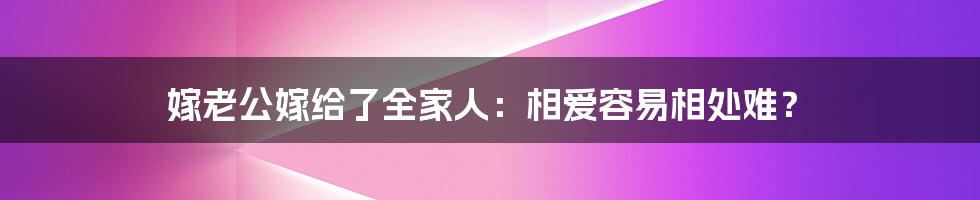 嫁老公嫁给了全家人：相爱容易相处难？